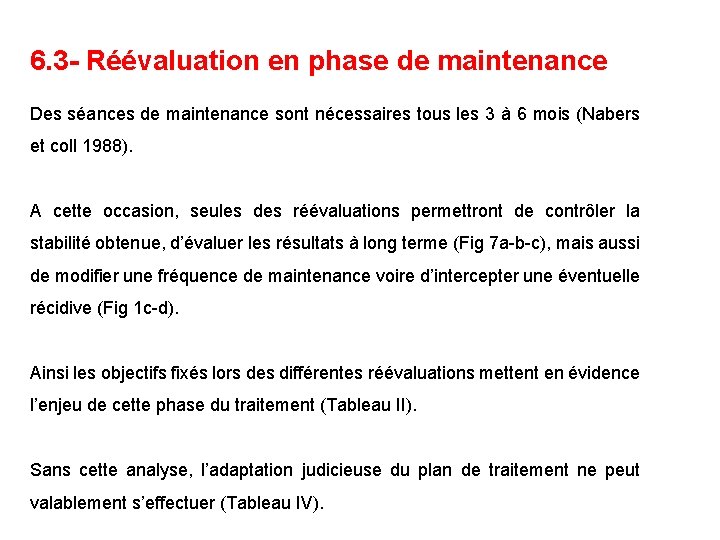 6.3- Réévaluation en phase de maintenance

Des séances de maintenance sont nécessaires tous les 3 à 6 mois (Nabers et coll 1988).

A cette occasion, seules des réévaluations permettront de contrôler la stabilité obtenue, d'évaluer les résultats à long terme (Fig 7a-b-c), mais aussi de modifier une fréquence de maintenance voire d'intercepter une éventuelle récidive (Fig 1c-d).

Ainsi les objectifs fixés lors des différentes réévaluations mettent en évidence l'enjeu de cette phase du traitement (Tableau II).

Sans cette analyse, l'adaptation judicieuse du plan de traitement ne peut valablement s'effectuer (Tableau IV).